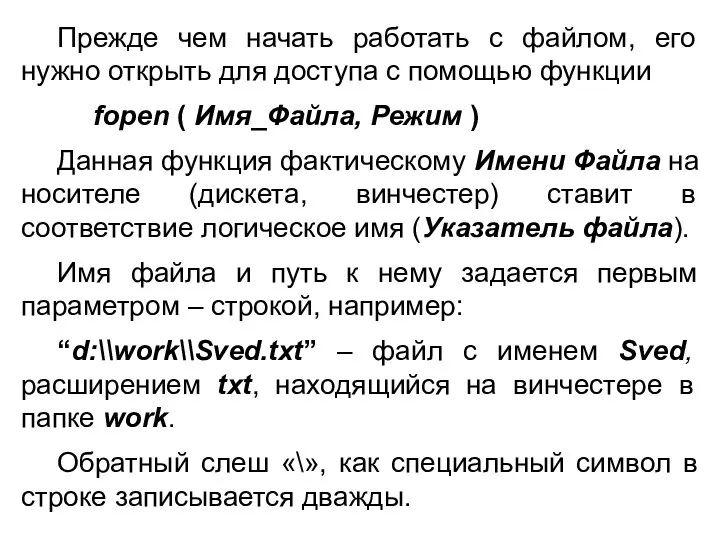 Прежде чем начать работать с файлом, его нужно открыть для доступа с помощью функции

fopen ( Имя_Файла, Режим )

Данная функция фактическому Имени Файла на носителе (дискета, винчестер) ставит в соответствие логическое имя (Указатель файла).

Имя файла и путь к нему задается первым параметром – строкой, например:

“d:\\work\\Sved.txt” – файл с именем Sved, расширением txt, находящийся на винчестере в папке work.

Обратный слеш «\», как специальный символ в строке записывается дважды.